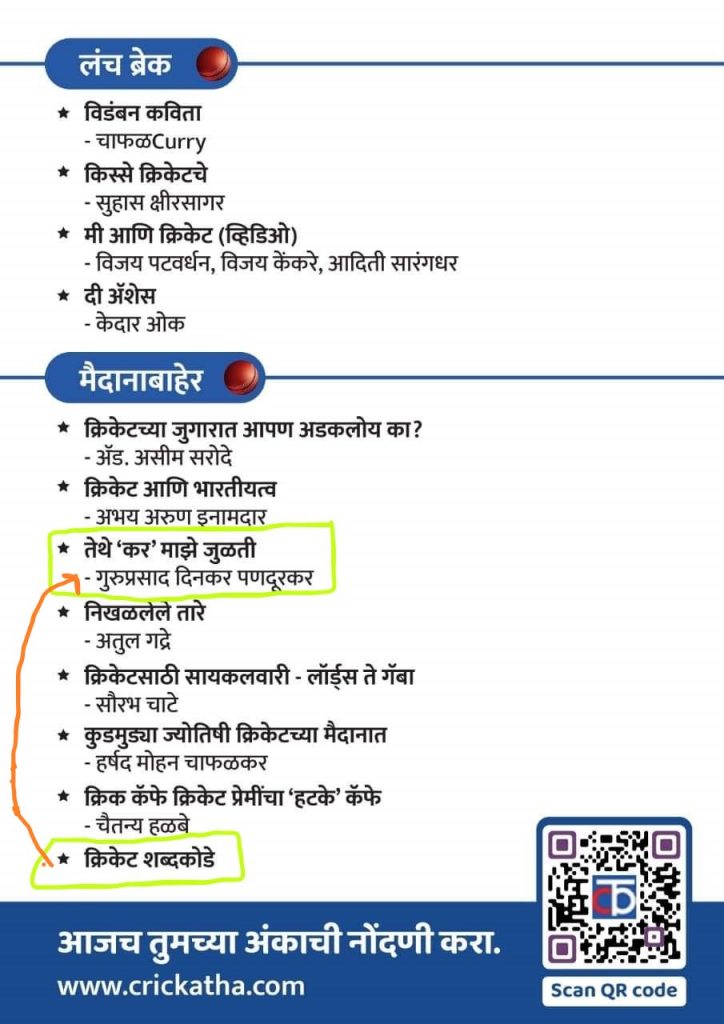 लंच ब्रेक

★ विडंबन कविता
- चाफळCurry

★ किस्से क्रिकेटचे
- सुहास क्षीरसागर

★ मी आणि क्रिकेट (व्हिडिओ)
- विजय पटवर्धन, विजय केंकरे, आदिती सारंगधर

★ दी ॲशेस
- केदार ओक

मैदानाबाहेर

★ क्रिकेटच्या जुगारात आपण अडकलोय का?
- ॲड. असीम सरोदे

★ क्रिकेट आणि भारतीयत्व
- अभय अरुण इनामदार

★ तेथे 'कर' माझे जुळती
- गुरुप्रसाद दिनकर पणदूरकर

★ निखळलेले तारे
- अतुल गद्रे

★ क्रिकेटसाठी सायकलवारी - लॉर्ड्स ते गॅबा
- सौरभ चाटे

★ कुडमुड्या ज्योतिषी क्रिकेटच्या मैदानात
- हर्षद मोहन चाफळकर

★ क्रिक कॅफे क्रिकेट प्रेमींचा 'हटके' कॅफे
- चैतन्य हळबे

★ क्रिकेट शब्दकोडे

आजच तुमच्या अंकाची नोंदणी करा.
www.crickatha.com

Scan QR code